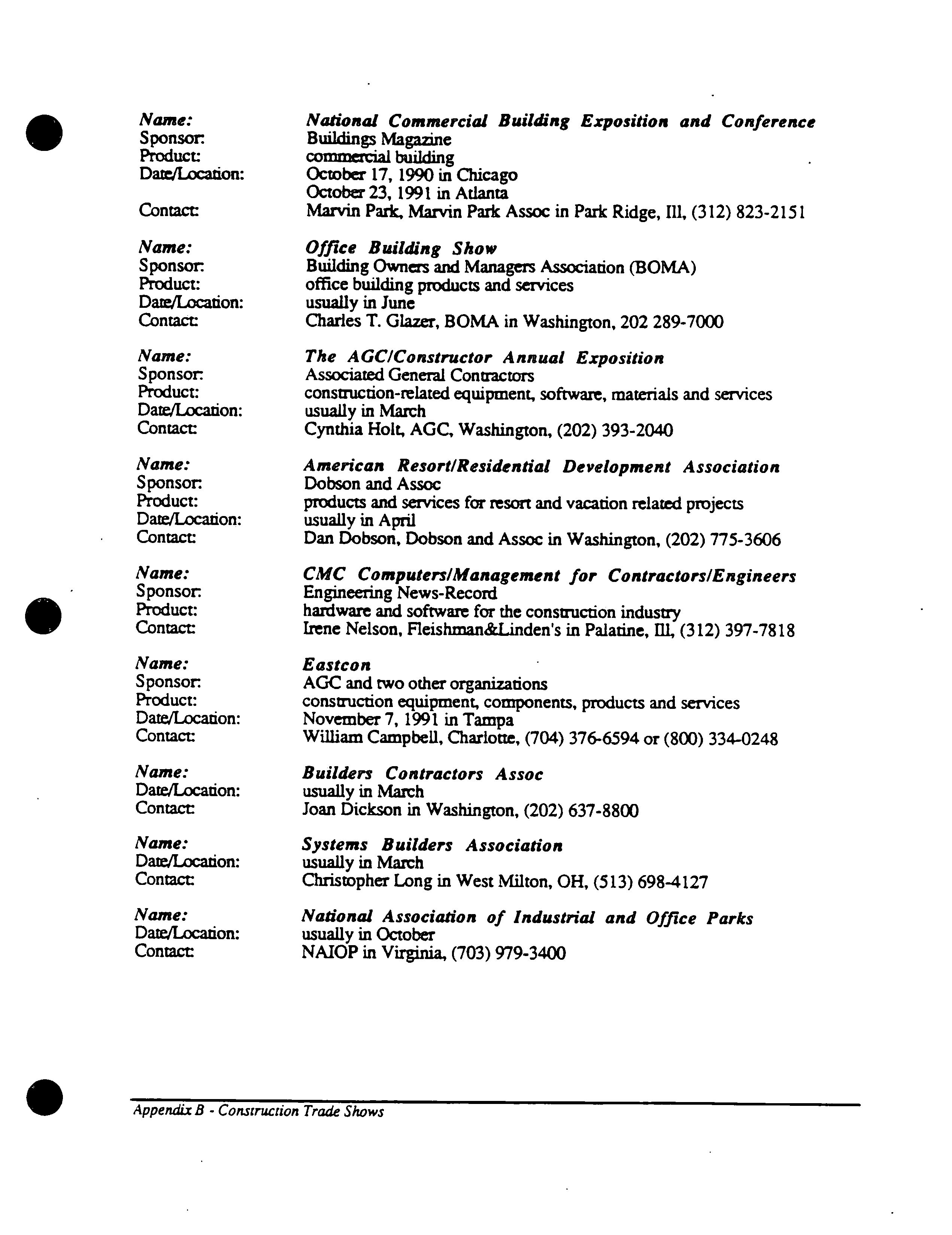 Name: National Commercial Building Exposition and Conference
Sponsor: Buildings Magazine
Product: commercial building
Date/Location: October 17, 1990 in Chicago
October 23, 1991 in Atlanta
Contact: Marvin Park, Marvin Park Assoc in Park Ridge, Ill, (312) 823-2151

Name: Office Building Show
Sponsor: Building Owners and Managers Association (BOMA)
Product: office building products and services
Date/Location: usually in June
Contact: Charles T. Glazer, BOMA in Washington, 202 289-7000

Name: The AGC/Constructor Annual Exposition
Sponsor: Associated General Contractors
Product: construction-related equipment, software, materials and services
Date/Location: usually in March
Contact: Cynthia Holt, AGC, Washington, (202) 393-2040

Name: American Resort/Residential Development Association
Sponsor: Dobson and Assoc
Product: products and services for resort and vacation related projects
Date/Location: usually in April
Contact: Dan Dobson, Dobson and Assoc in Washington, (202) 775-3606

Name: CMC Computers/Management for Contractors/Engineers
Sponsor: Engineering News-Record
Product: hardware and software for the construction industry
Contact: Irene Nelson, Fleishman&Linden's in Palatine, Ill, (312) 397-7818

Name: Eastcon
Sponsor: AGC and two other organizations
Product: construction equipment, components, products and services
Date/Location: November 7, 1991 in Tampa
Contact: William Campbell, Charlotte, (704) 376-6594 or (800) 334-0248

Name: Builders Contractors Assoc
Date/Location: usually in March
Contact: Joan Dickson in Washington, (202) 637-8800

Name: Systems Builders Association
Date/Location: usually in March
Contact: Christopher Long in West Milton, OH, (513) 698-4127

Name: National Association of Industrial and Office Parks
Date/Location: usually in October
Contact: NAIOP in Virginia, (703) 979-3400

Appendix B - Construction Trade Shows